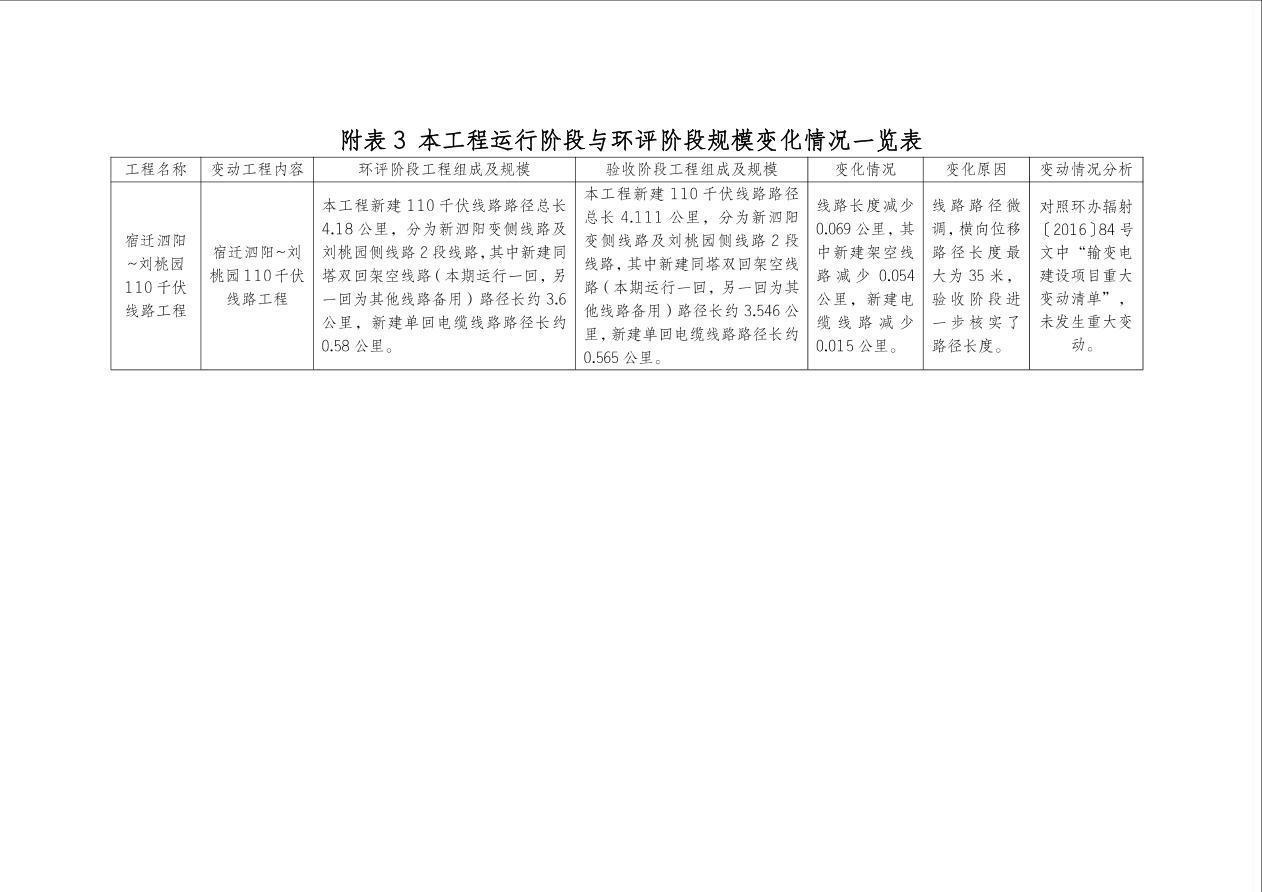 附表 3 本工程运行阶段与环评阶段规模变化情况一览表

| 工程名称 | 变动工程内容 | 环评阶段工程组成及规模 | 验收阶段工程组成及规模 | 变化情况 | 变化原因 | 变动情况分析 |
|---|---|---|---|---|---|---|
| 宿迁泗阳~刘桃园110千伏线路工程 | 宿迁泗阳~刘桃园110千伏线路工程 | 本工程新建110千伏线路路径总长4.18公里，分为新泗阳变侧线路及刘桃园侧线路2段线路，其中新建同塔双回架空线路（本期运行一回，另一回为其他线路备用）路径长约3.6公里，新建单回电缆线路路径长约0.58公里。 | 本工程新建110千伏线路路径总长4.111公里，分为新泗阳变侧线路及刘桃园侧线路2段线路，其中新建同塔双回架空线路（本期运行一回，另一回为其他线路备用）路径长约3.546公里，新建单回电缆线路路径长约0.565公里。 | 线路长度减少0.069公里，其中新建架空线路减少0.054公里，新建电缆线路减少0.015公里。 | 线路路径微调，横向位移路径长度最大为35米，验收阶段进一步核实了路径长度。 | 对照环办辐射〔2016〕84号文中“输变电建设项目重大变动清单”，未发生重大变动。 |